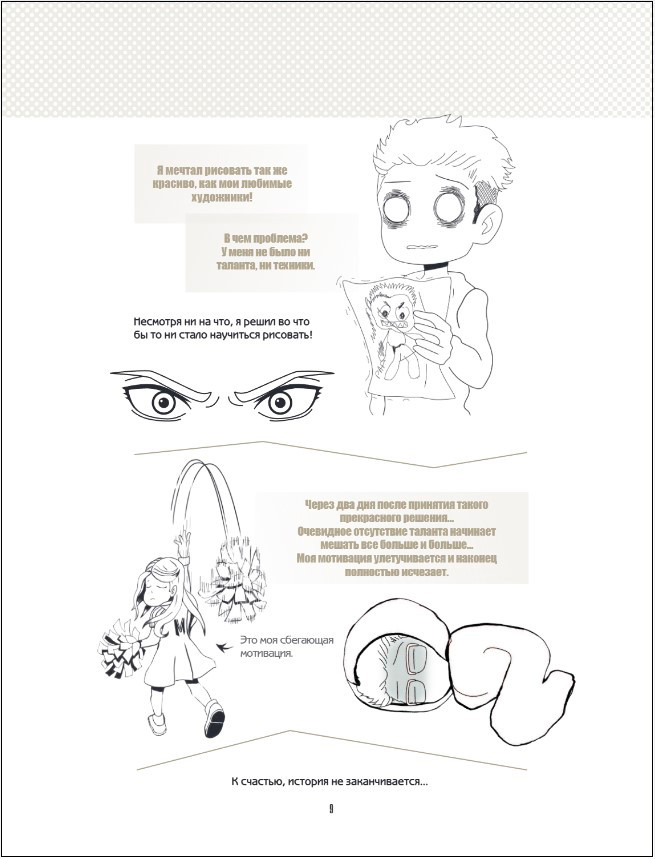 Я мечтал рисовать так же красиво, как мои любимые художники!

В чем проблема? У меня не было ни таланта, ни техники.

Несмотря ни на что, я решил во что бы то ни стало научиться рисовать!

Через два дня после принятия такого прекрасного решения… Очевидное отсутствие таланта начинает мешать все больше и больше… Моя мотивация улетучивается и наконец полностью исчезает.

Это моя сбегающая мотивация.

К счастью, история не заканчивается…

9